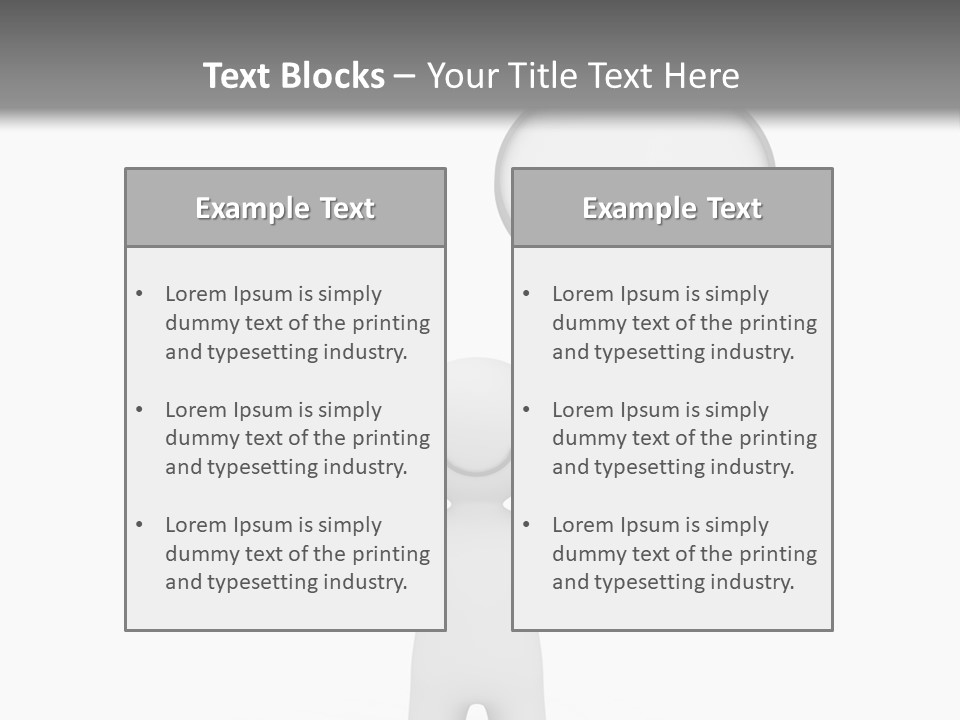 Text Blocks – Your Title Text Here

Example Text

• Lorem Ipsum is simply dummy text of the printing and typesetting industry.

• Lorem Ipsum is simply dummy text of the printing and typesetting industry.

• Lorem Ipsum is simply dummy text of the printing and typesetting industry.

Example Text

• Lorem Ipsum is simply dummy text of the printing and typesetting industry.

• Lorem Ipsum is simply dummy text of the printing and typesetting industry.

• Lorem Ipsum is simply dummy text of the printing and typesetting industry.